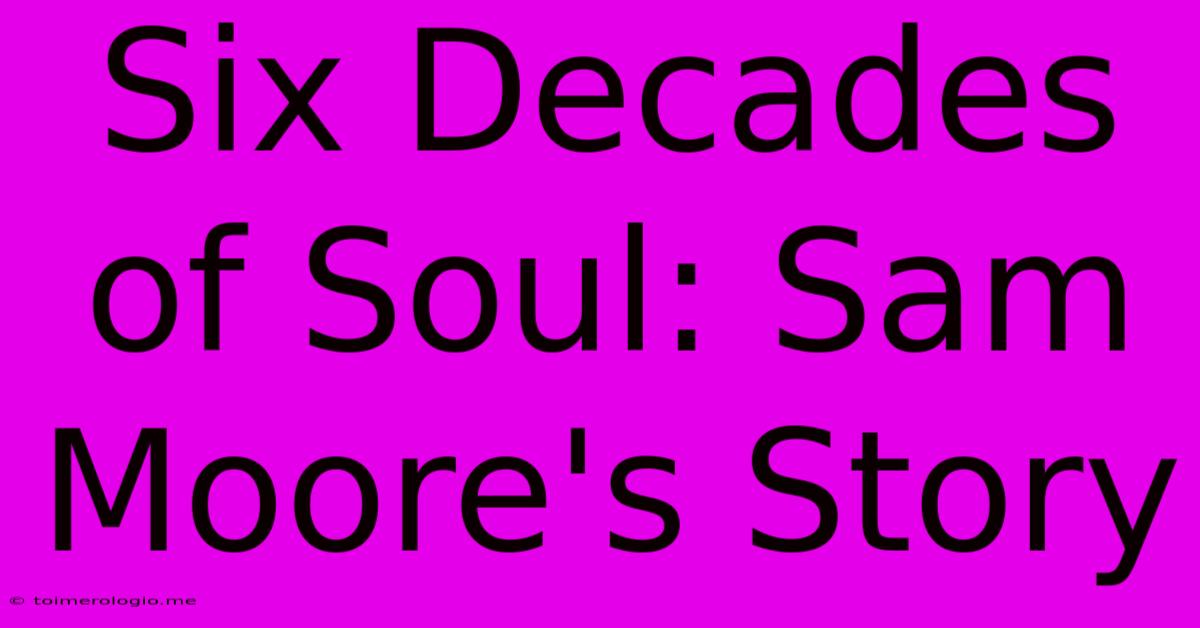 Six Decades of Soul: Sam Moore's Story

© toimerologio.me